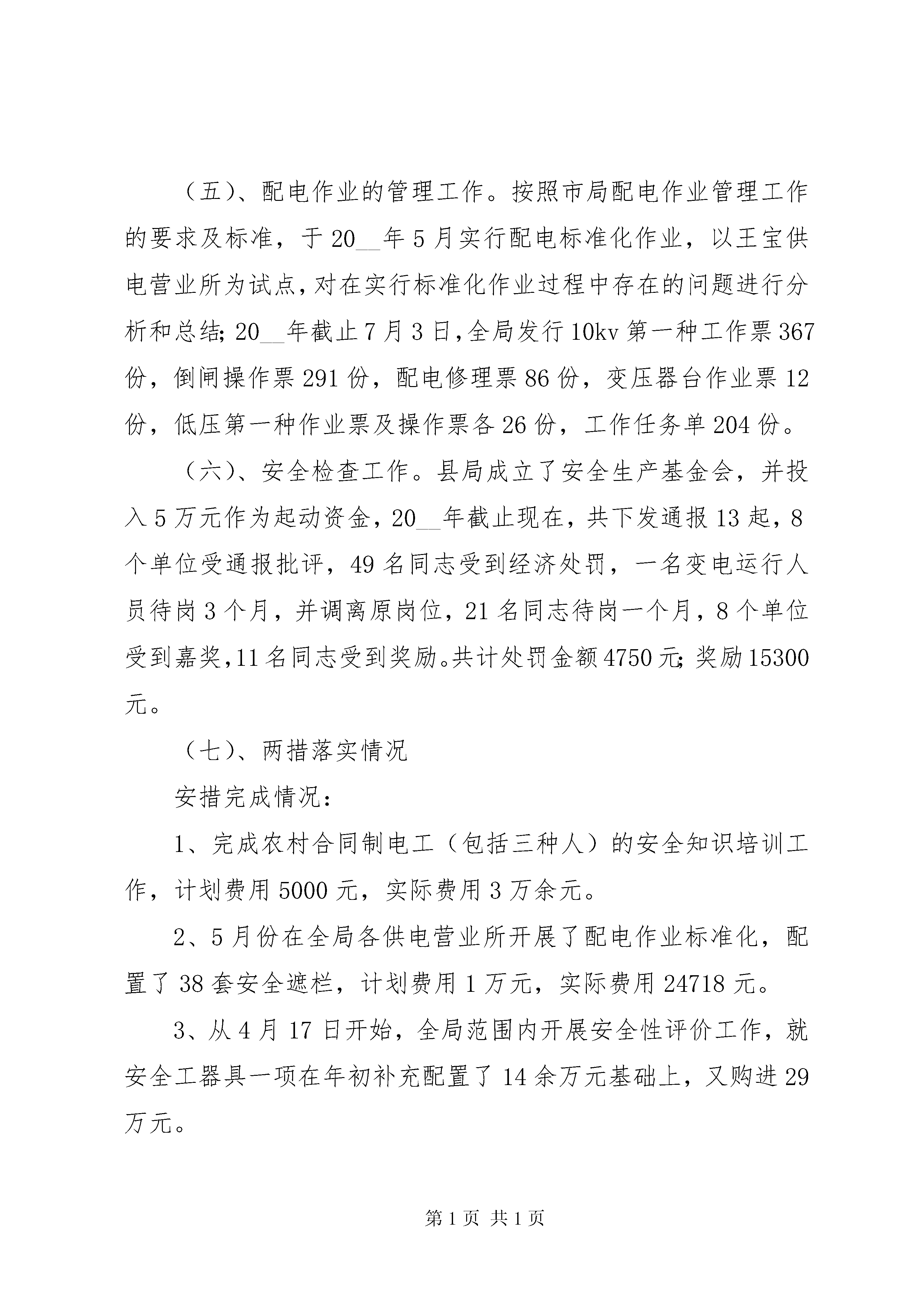 （五）、配电作业的管理工作。按照市局配电作业管理工作的要求及标准，于20__年5月实行配电标准化作业，以王宝供电营业所为试点，对在实行标准化作业过程中存在的问题进行分析和总结;20__年截止7月3日，全局发行10kv第一种工作票367份，倒闸操作票291份，配电修理票86份，变压器台作业票12份，低压第一种作业票及操作票各26份，工作任务单204份。

（六）、安全检查工作。县局成立了安全生产基金会，并投入5万元作为起动资金，20__年截止现在，共下发通报13起，8个单位受通报批评，49名同志受到经济处罚，一名变电运行人员待岗3个月，并调离原岗位，21名同志待岗一个月，8个单位受到嘉奖，11名同志受到奖励。共计处罚金额4750元;奖励15300元。

（七）、两措落实情况

安措完成情况：

1、完成农村合同制电工（包括三种人）的安全知识培训工作，计划费用5000元，实际费用3万余元。

2、5月份在全局各供电营业所开展了配电作业标准化，配置了38套安全遮栏，计划费用1万元，实际费用24718元。

3、从4月17日开始，全局范围内开展安全性评价工作，就安全工器具一项在年初补充配置了14余万元基础上，又购进29万元。

第1页 共1页